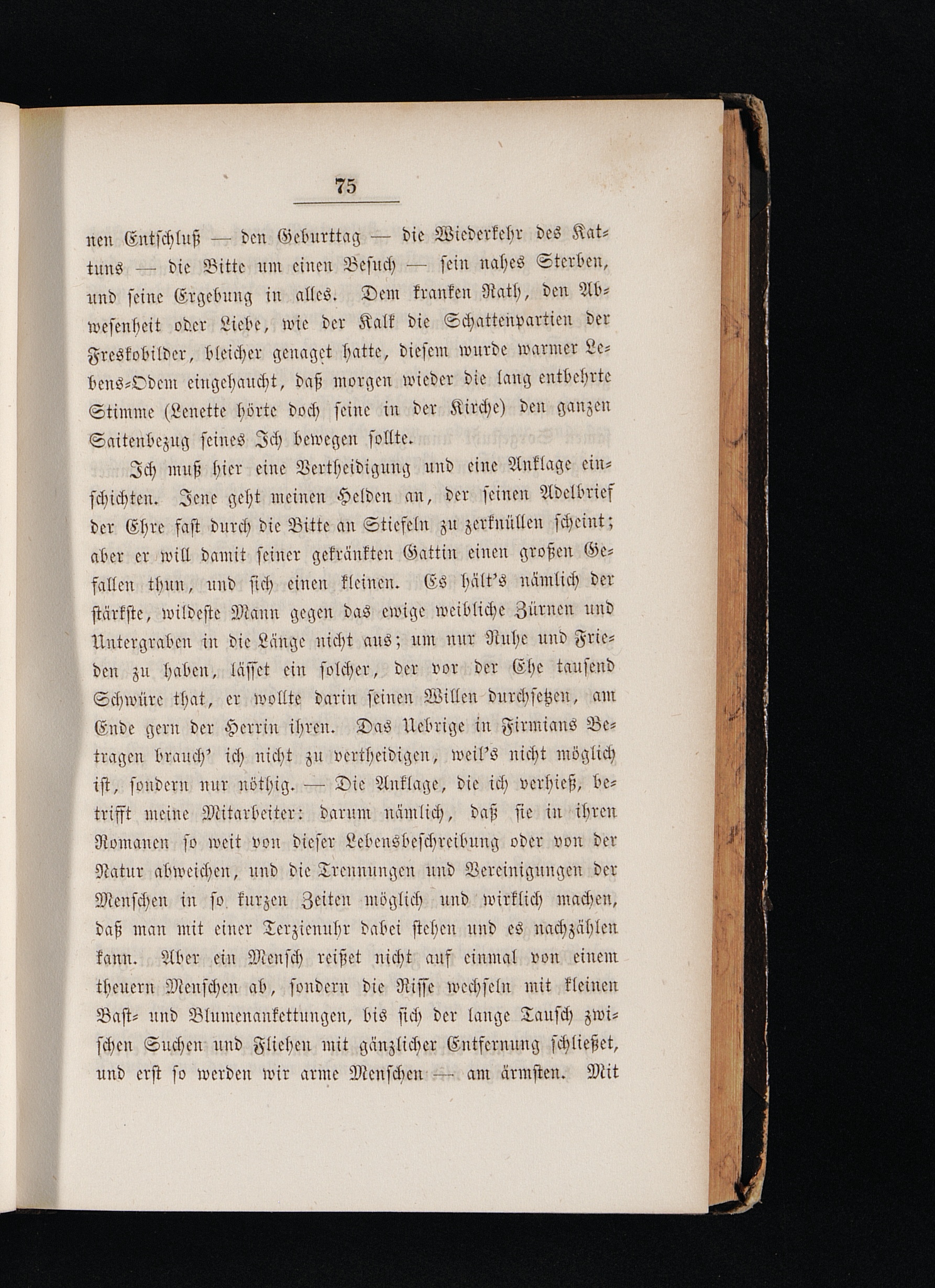 75

nen Entschluß — den Geburttag — die Wiederkehr des Kattuns — die Bitte um einen Besuch — sein nahes Sterben, und seine Ergebung in alles. Dem kranken Rath, den Abwesenheit oder Liebe, wie der Kalk die Schattenpartien der Freskobilder, bleicher genaget hatte, diesem wurde warmer Lebens-Odem eingehaucht, daß morgen wieder die lang entbehrte Stimme (Lenette hörte doch seine in der Kirche) den ganzen Saitenbezug seines Ich bewegen sollte.

Ich muß hier eine Vertheidigung und eine Anklage einschichten. Jene geht meinen Helden an, der seinen Adelbrief der Ehre fast durch die Bitte an Stiefeln zu zerknüllen scheint; aber er will damit seiner gekränkten Gattin einen großen Gefallen thun, und sich einen kleinen. Es hält's nämlich der stärkste, wildeste Mann gegen das ewige weibliche Zürnen und Untergraben in die Länge nicht aus; um nur Ruhe und Frieden zu haben, lässet ein solcher, der vor der Ehe tausend Schwüre that, er wollte darin seinen Willen durchsetzen, am Ende gern der Herrin ihren. Das Uebrige in Firmians Betragen brauch' ich nicht zu vertheidigen, weil's nicht möglich ist, sondern nur nöthig. — Die Anklage, die ich verhieß, betrifft meine Mitarbeiter: darum nämlich, daß sie in ihren Romanen so weit von dieser Lebensbeschreibung oder von der Natur abweichen, und die Trennungen und Vereinigungen der Menschen in so kurzen Zeiten möglich und wirklich machen, daß man mit einer Terzienuhr dabei stehen und es nachzählen kann. Aber ein Mensch reißet nicht auf einmal von einem theuern Menschen ab, sondern die Risse wechseln mit kleinen Bast- und Blumenankettungen, bis sich der lange Tausch zwischen Suchen und Fliehen mit gänzlicher Entfernung schließet, und erst so werden wir arme Menschen — am ärmsten. Mit